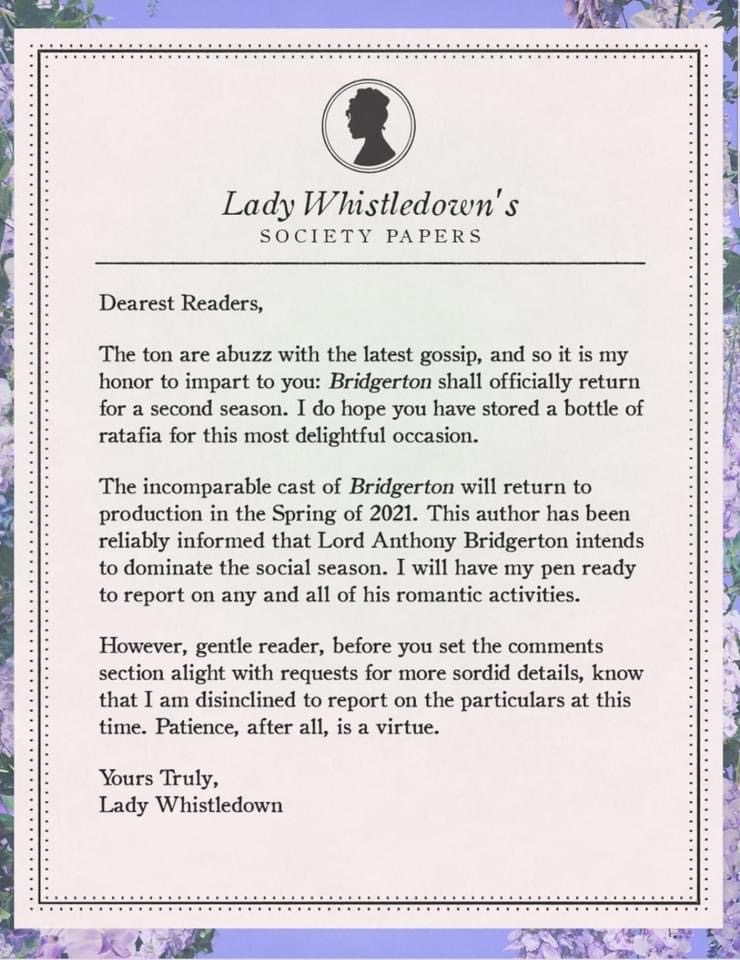 Lady Whistledown's
SOCIETY PAPERS

Dearest Readers,

The ton are abuzz with the latest gossip, and so it is my honor to impart to you: Bridgerton shall officially return for a second season. I do hope you have stored a bottle of ratafia for this most delightful occasion.

The incomparable cast of Bridgerton will return to production in the Spring of 2021. This author has been reliably informed that Lord Anthony Bridgerton intends to dominate the social season. I will have my pen ready to report on any and all of his romantic activities.

However, gentle reader, before you set the comments section alight with requests for more sordid details, know that I am disinclined to report on the particulars at this time. Patience, after all, is a virtue.

Yours Truly,
Lady Whistledown